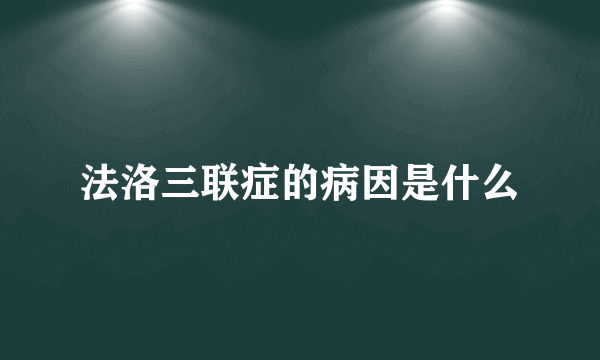 法洛三联症的病因是什么